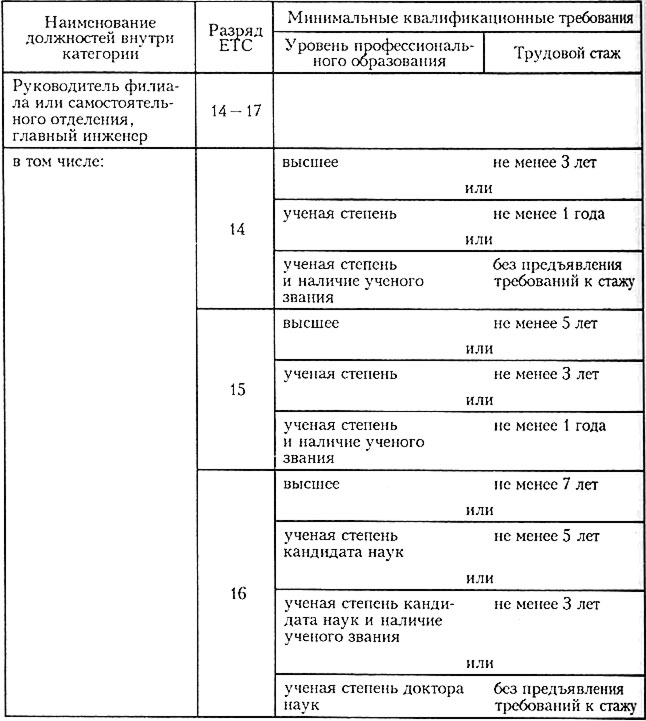 | Наименование должностей внутри категории | Разряд ЕТС | Минимальные квалификационные требования: Уровень профессионального образования | Минимальные квалификационные требования: Трудовой стаж |
|---|---|---|---|
| Руководитель филиала или самостоятельного отделения, главный инженер | 14 – 17 | | |
| в том числе: | 14 | высшее | не менее 3 лет |
| | | или | |
| | | ученая степень | не менее 1 года |
| | | или | |
| | | ученая степень и наличие ученого звания | без предъявления требований к стажу |
| | 15 | высшее | не менее 5 лет |
| | | или | |
| | | ученая степень | не менее 3 лет |
| | | или | |
| | | ученая степень и наличие ученого звания | не менее 1 года |
| | 16 | высшее | не менее 7 лет |
| | | или | |
| | | ученая степень кандидата наук | не менее 5 лет |
| | | или | |
| | | ученая степень кандидата наук и наличие ученого звания | не менее 3 лет |
| | | или | |
| | | ученая степень доктора наук | без предъявления требований к стажу |